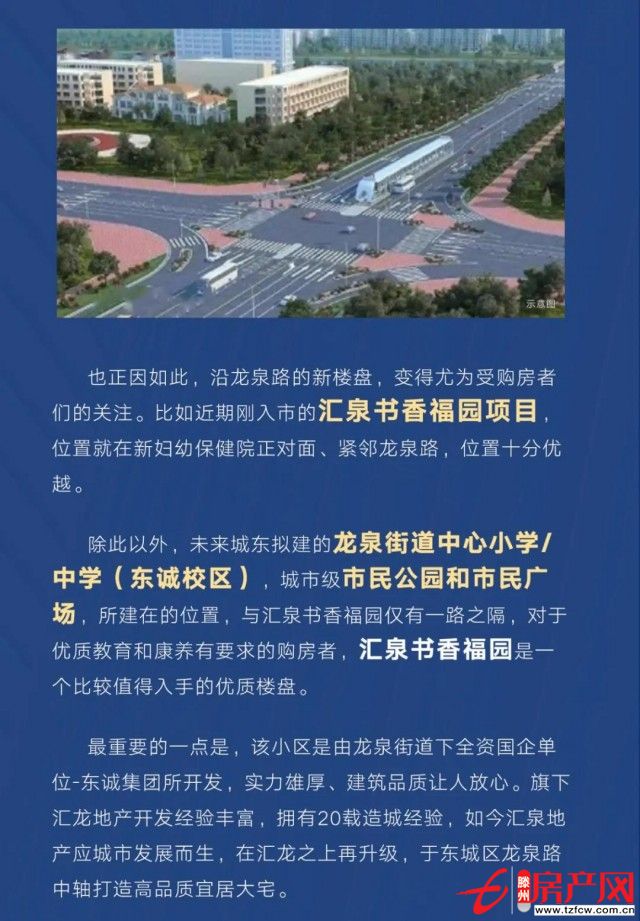 示意图

也正因如此，沿龙泉路的新楼盘，变得尤为受购房者们的关注。比如近期刚入市的汇泉书香福园项目，位置就在新妇幼保健院正对面、紧邻龙泉路，位置十分优越。

除此以外，未来城东拟建的龙泉街道中心小学/中学（东诚校区），城市级市民公园和市民广场，所建在的位置，与汇泉书香福园仅有一路之隔，对于优质教育和康养有要求的购房者，汇泉书香福园是一个比较值得入手的优质楼盘。

最重要的一点是，该小区是由龙泉街道下全资国企单位-东诚集团所开发，实力雄厚、建筑品质让人放心。旗下汇龙地产开发经验丰富，拥有20载造城经验，如今汇泉地产应城市发展而生，在汇龙之上再升级，于东城区龙泉路中轴打造高品质宜居大宅。

滕州房产网
www.tzfcw.com.cn